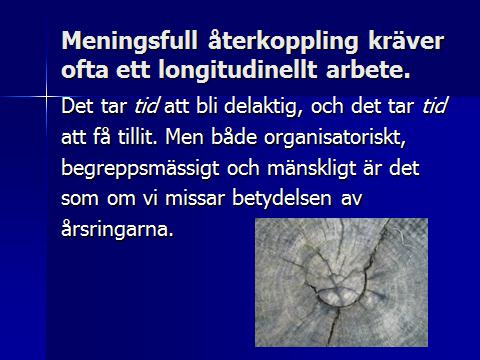 Meningsfull återkoppling kräver ofta ett longitudinellt arbete.

Det tar tid att bli delaktig, och det tar tid att få tillit. Men både organisatoriskt, begreppsmässigt och mänskligt är det som om vi missar betydelsen av årsringarna.